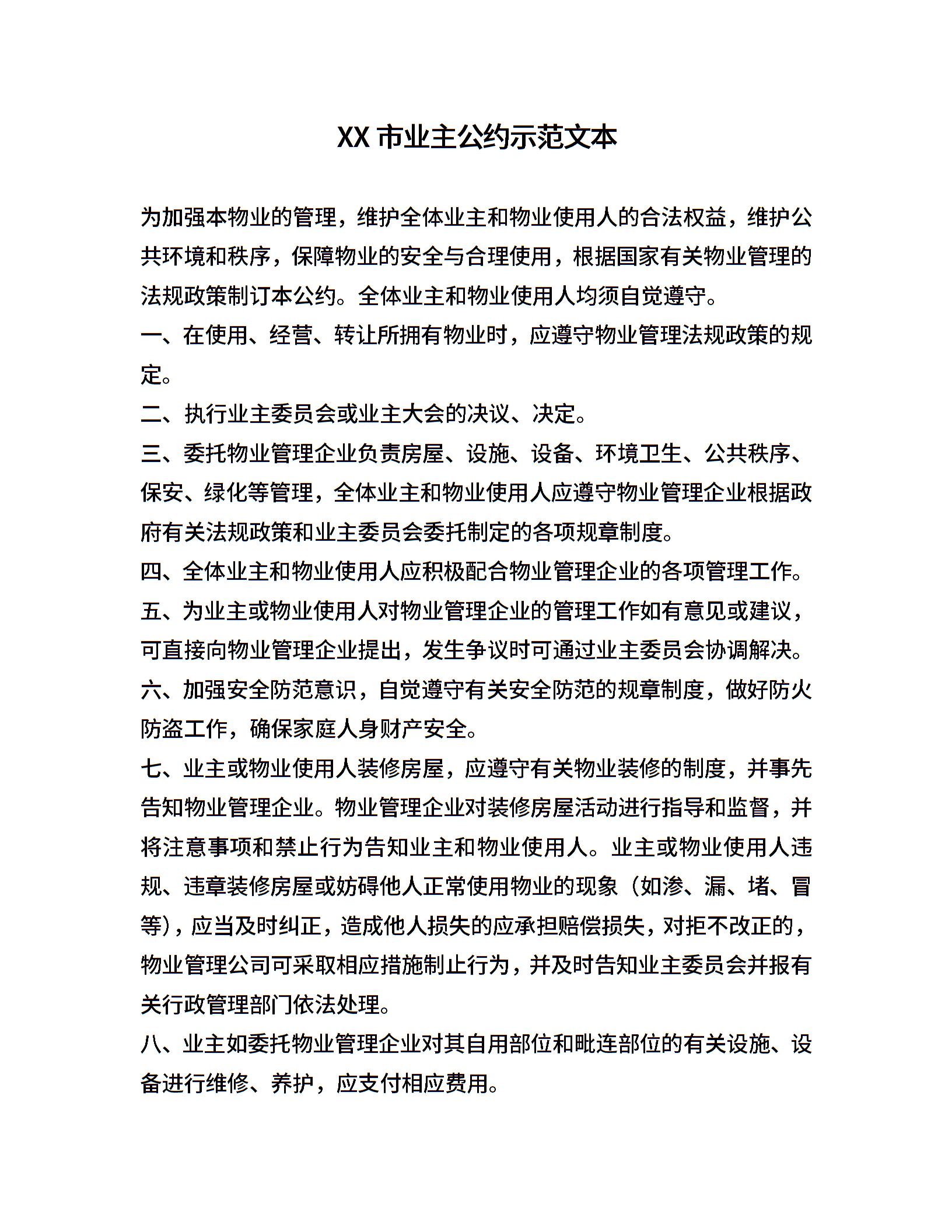 XX 市业主公约示范文本

为加强本物业的管理，维护全体业主和物业使用人的合法权益，维护公共环境和秩序，保障物业的安全与合理使用，根据国家有关物业管理的法规政策制订本公约。全体业主和物业使用人均须自觉遵守。

一、在使用、经营、转让所拥有物业时，应遵守物业管理法规政策的规定。

二、执行业主委员会或业主大会的决议、决定。

三、委托物业管理企业负责房屋、设施、设备、环境卫生、公共秩序、保安、绿化等管理，全体业主和物业使用人应遵守物业管理企业根据政府有关法规政策和业主委员会委托制定的各项规章制度。

四、全体业主和物业使用人应积极配合物业管理企业的各项管理工作。

五、为业主或物业使用人对物业管理企业的管理工作如有意见或建议，可直接向物业管理企业提出，发生争议时可通过业主委员会协调解决。

六、加强安全防范意识，自觉遵守有关安全防范的规章制度，做好防火防盗工作，确保家庭人身财产安全。

七、业主或物业使用人装修房屋，应遵守有关物业装修的制度，并事先告知物业管理企业。物业管理企业对装修房屋活动进行指导和监督，并将注意事项和禁止行为告知业主和物业使用人。业主或物业使用人违规、违章装修房屋或妨碍他人正常使用物业的现象（如渗、漏、堵、冒等），应当及时纠正，造成他人损失的应承担赔偿损失，对拒不改正的，物业管理公司可采取相应措施制止行为，并及时告知业主委员会并报有关行政管理部门依法处理。

八、业主如委托物业管理企业对其自用部位和毗连部位的有关设施、设备进行维修、养护，应支付相应费用。